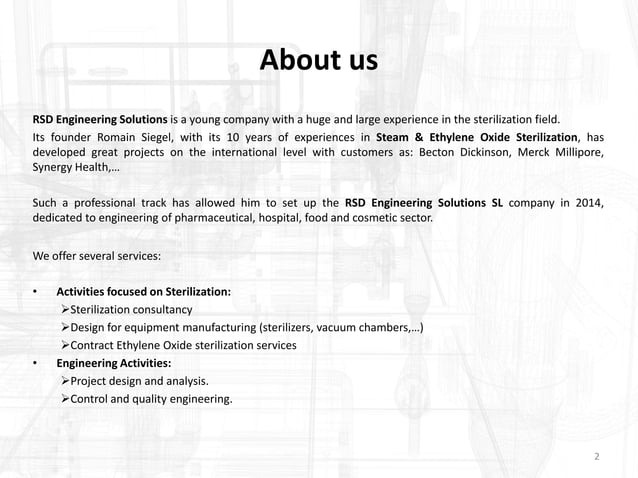 About us

RSD Engineering Solutions is a young company with a huge and large experience in the sterilization field.
Its founder Romain Siegel, with its 10 years of experiences in Steam & Ethylene Oxide Sterilization, has developed great projects on the international level with customers as: Becton Dickinson, Merck Millipore, Synergy Health,…

Such a professional track has allowed him to set up the RSD Engineering Solutions SL company in 2014, dedicated to engineering of pharmaceutical, hospital, food and cosmetic sector.

We offer several services:

• Activities focused on Sterilization:
➢Sterilization consultancy
➢Design for equipment manufacturing (sterilizers, vacuum chambers,…)
➢Contract Ethylene Oxide sterilization services
• Engineering Activities:
➢Project design and analysis.
➢Control and quality engineering.

2